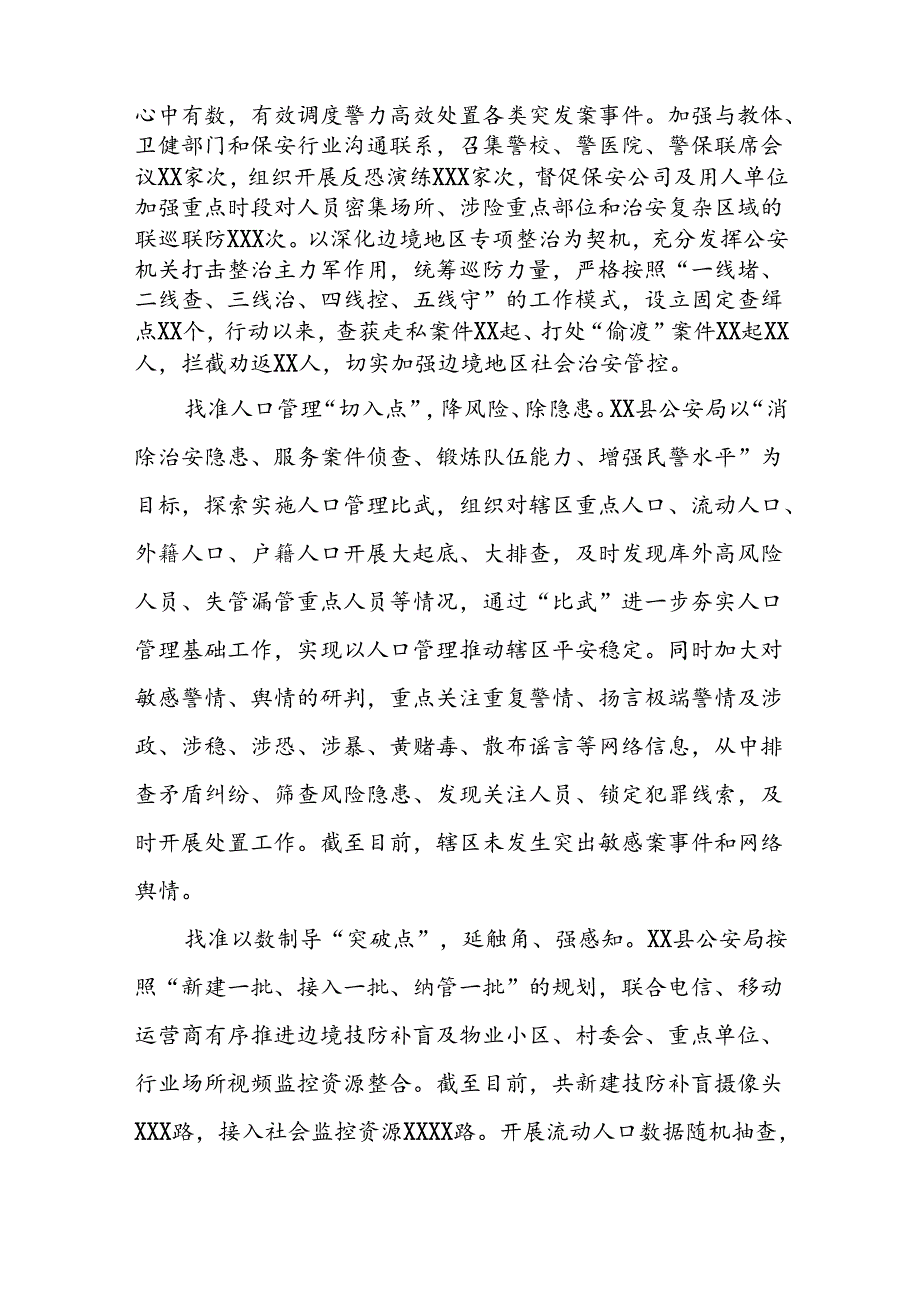 心中有数，有效调度警力高效处置各类突发案事件。加强与教体、卫健部门和保安行业沟通联系，召集警校、警医院、警保联席会议XX家次，组织开展反恐演练XXX家次，督促保安公司及用人单位加强重点时段对人员密集场所、涉险重点部位和治安复杂区域的联巡联防XXX次。以深化边境地区专项整治为契机，充分发挥公安机关打击整治主力军作用，统筹巡防力量，严格按照“一线堵、二线查、三线治、四线控、五线守”的工作模式，设立固定查缉点XX个，行动以来，查获走私案件XX起、打处“偷渡”案件XX起XX人，拦截劝返XX人，切实加强边境地区社会治安管控。

找准人口管理“切入点”，降风险、除隐患。XX县公安局以“消除治安隐患、服务案件侦查、锻炼队伍能力、增强民警水平”为目标，探索实施人口管理比武，组织对辖区重点人口、流动人口、外籍人口、户籍人口开展大起底、大排查，及时发现库外高风险人员、失管漏管重点人员等情况，通过“比武”进一步夯实人口管理基础工作，实现以人口管理推动辖区平安稳定。同时加大对敏感警情、舆情的研判，重点关注重复警情、扬言极端警情及涉政、涉稳、涉恐、涉暴、黄赌毒、散布谣言等网络信息，从中排查矛盾纠纷、筛查风险隐患、发现关注人员、锁定犯罪线索，及时开展处置工作。截至目前，辖区未发生突出敏感案事件和网络舆情。

找准以数制导“突破点”，延触角、强感知。XX县公安局按照“新建一批、接入一批、纳管一批”的规划，联合电信、移动运营商有序推进边境技防补盲及物业小区、村委会、重点单位、行业场所视频监控资源整合。截至目前，共新建技防补盲摄像头XXX路，接入社会监控资源XXXX路。开展流动人口数据随机抽查，